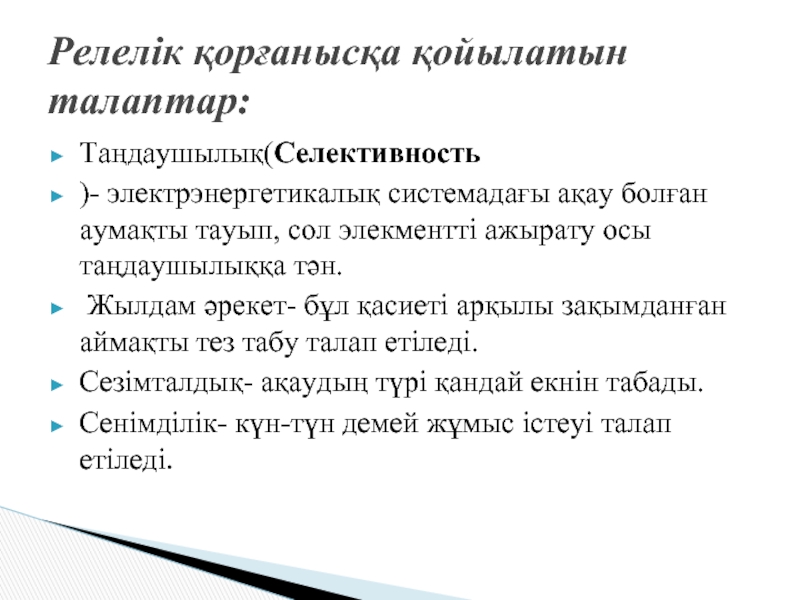 Релелік қорғанысқа қойылатын талаптар:

Таңдаушылық(Селективность

)- электрэнергетикалық системадағы ақау болған аумақты тауып, сол элекментті ажырату осы таңдаушылыққа тән.

Жылдам әрекет- бұл қасиеті арқылы зақымданған аймақты тез табу талап етіледі.

Сезімталдық- ақаудың түрі қандай екнін табады.

Сенімділік- күн-түн демей жұмыс істеуі талап етіледі.